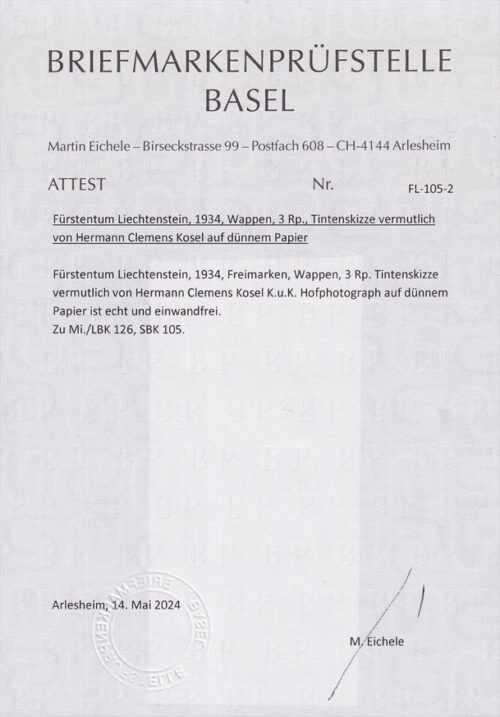 BRIEFMARKENPRÜFSTELLE
BASEL

Martin Eichele – Birseckstrasse 99 – Postfach 608 – CH-4144 Arlesheim

ATTEST Nr. FL-105-2

Fürstentum Liechtenstein, 1934, Wappen, 3 Rp., Tintenskizze vermutlich von Hermann Clemens Kosel auf dünnem Papier

Fürstentum Liechtenstein, 1934, Freimarken, Wappen, 3 Rp. Tintenskizze vermutlich von Hermann Clemens Kosel K.u.K. Hofphotograph auf dünnem Papier ist echt und einwandfrei.
Zu Mi./LBK 126, SBK 105.

Arlesheim, 14. Mai 2024

BRIEFMARKENPRÜFSTELLE BASEL

M. Eichele